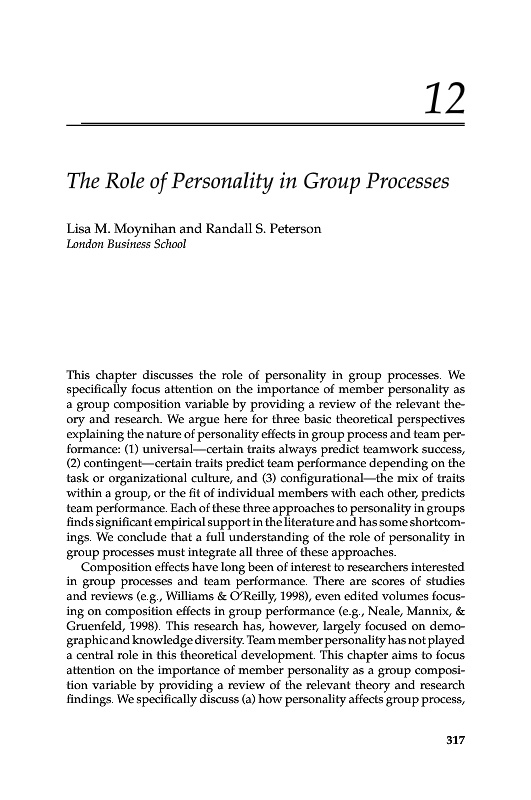 12

The Role of Personality in Group Processes

Lisa M. Moynihan and Randall S. Peterson
London Business School

This chapter discusses the role of personality in group processes. We specifically focus attention on the importance of member personality as a group composition variable by providing a review of the relevant theory and research. We argue here for three basic theoretical perspectives explaining the nature of personality effects in group process and team performance: (1) universal—certain traits always predict teamwork success, (2) contingent—certain traits predict team performance depending on the task or organizational culture, and (3) configurational—the mix of traits within a group, or the fit of individual members with each other, predicts team performance. Each of these three approaches to personality in groups finds significant empirical support in the literature and has some shortcomings. We conclude that a full understanding of the role of personality in group processes must integrate all three of these approaches.

Composition effects have long been of interest to researchers interested in group processes and team performance. There are scores of studies and reviews (e.g., Williams & O'Reilly, 1998), even edited volumes focusing on composition effects in group performance (e.g., Neale, Mannix, & Gruenfeld, 1998). This research has, however, largely focused on demographic and knowledge diversity. Team member personality has not played a central role in this theoretical development. This chapter aims to focus attention on the importance of member personality as a group composition variable by providing a review of the relevant theory and research findings. We specifically discuss (a) how personality affects group process,

317